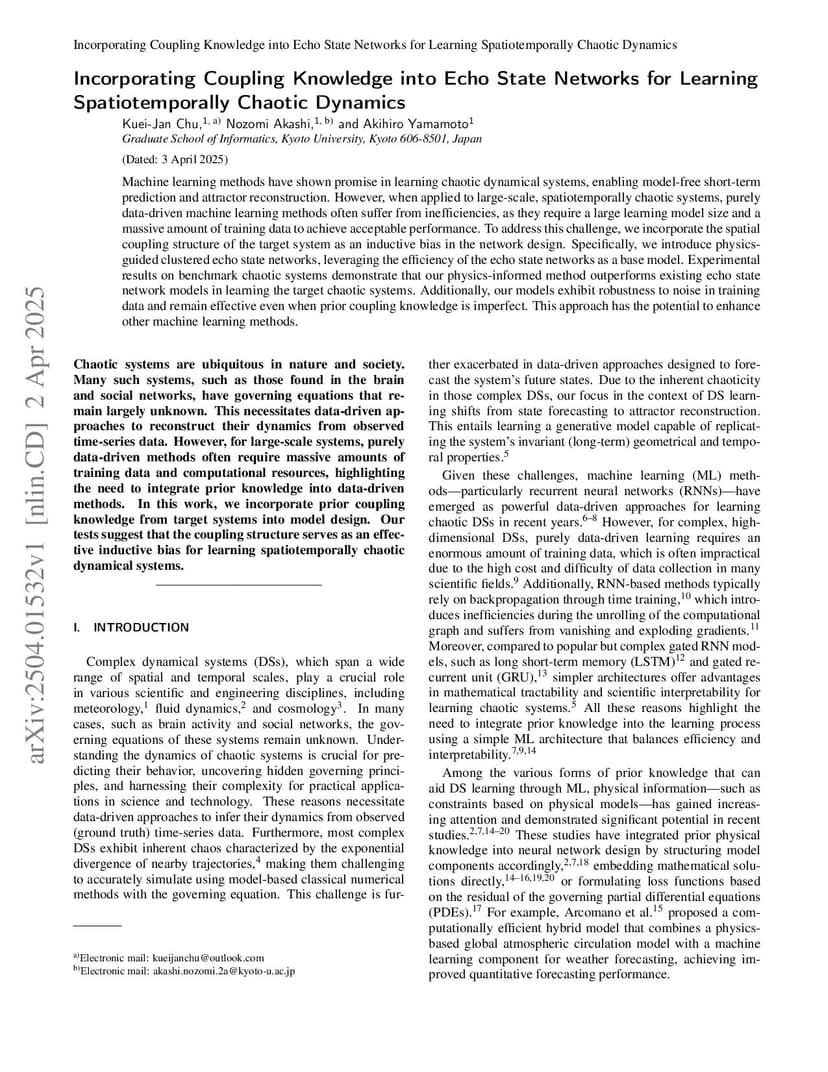 Incorporating Coupling Knowledge into Echo State Networks for Learning Spatiotemporally Chaotic Dynamics

Incorporating Coupling Knowledge into Echo State Networks for Learning Spatiotemporally Chaotic Dynamics

Kuei-Jan Chu,$^{1, a)}$ Nozomi Akashi,$^{1, b)}$ and Akihiro Yamamoto$^{1}$
Graduate School of Informatics, Kyoto University, Kyoto 606-8501, Japan

(Dated: 3 April 2025)

Machine learning methods have shown promise in learning chaotic dynamical systems, enabling model-free short-term prediction and attractor reconstruction. However, when applied to large-scale, spatiotemporally chaotic systems, purely data-driven machine learning methods often suffer from inefficiencies, as they require a large learning model size and a massive amount of training data to achieve acceptable performance. To address this challenge, we incorporate the spatial coupling structure of the target system as an inductive bias in the network design. Specifically, we introduce physics-guided clustered echo state networks, leveraging the efficiency of the echo state networks as a base model. Experimental results on benchmark chaotic systems demonstrate that our physics-informed method outperforms existing echo state network models in learning the target chaotic systems. Additionally, our models exhibit robustness to noise in training data and remain effective even when prior coupling knowledge is imperfect. This approach has the potential to enhance other machine learning methods.

arXiv:2504.01532v1 [nlin.CD] 2 Apr 2025

Chaotic systems are ubiquitous in nature and society. Many such systems, such as those found in the brain and social networks, have governing equations that remain largely unknown. This necessitates data-driven approaches to reconstruct their dynamics from observed time-series data. However, for large-scale systems, purely data-driven methods often require massive amounts of training data and computational resources, highlighting the need to integrate prior knowledge into data-driven methods. In this work, we incorporate prior coupling knowledge from target systems into model design. Our tests suggest that the coupling structure serves as an effective inductive bias for learning spatiotemporally chaotic dynamical systems.

I. INTRODUCTION

Complex dynamical systems (DSs), which span a wide range of spatial and temporal scales, play a crucial role in various scientific and engineering disciplines, including meteorology,$^{1}$ fluid dynamics,$^{2}$ and cosmology$^{3}$. In many cases, such as brain activity and social networks, the governing equations of these systems remain unknown. Understanding the dynamics of chaotic systems is crucial for predicting their behavior, uncovering hidden governing principles, and harnessing their complexity for practical applications in science and technology. These reasons necessitate data-driven approaches to infer their dynamics from observed (ground truth) time-series data. Furthermore, most complex DSs exhibit inherent chaos characterized by the exponential divergence of nearby trajectories,$^{4}$ making them challenging to accurately simulate using model-based classical numerical methods with the governing equation. This challenge is further exacerbated in data-driven approaches designed to forecast the system's future states. Due to the inherent chaoticity in those complex DSs, our focus in the context of DS learning shifts from state forecasting to attractor reconstruction. This entails learning a generative model capable of replicating the system's invariant (long-term) geometrical and temporal properties.$^{5}$

Given these challenges, machine learning (ML) methods—particularly recurrent neural networks (RNNs)—have emerged as powerful data-driven approaches for learning chaotic DSs in recent years.$^{6–8}$ However, for complex, high-dimensional DSs, purely data-driven learning requires an enormous amount of training data, which is often impractical due to the high cost and difficulty of data collection in many scientific fields.$^{9}$ Additionally, RNN-based methods typically rely on backpropagation through time training,$^{10}$ which introduces inefficiencies during the unrolling of the computational graph and suffers from vanishing and exploding gradients.$^{11}$ Moreover, compared to popular but complex gated RNN models, such as long short-term memory (LSTM)$^{12}$ and gated recurrent unit (GRU),$^{13}$ simpler architectures offer advantages in mathematical tractability and scientific interpretability for learning chaotic systems.$^{5}$ All these reasons highlight the need to integrate prior knowledge into the learning process using a simple ML architecture that balances efficiency and interpretability.$^{7,9,14}$

Among the various forms of prior knowledge that can aid DS learning through ML, physical information—such as constraints based on physical models—has gained increasing attention and demonstrated significant potential in recent studies.$^{2,7,14–20}$ These studies have integrated prior physical knowledge into neural network design by structuring model components accordingly,$^{2,7,18}$ embedding mathematical solutions directly,$^{14–16,19,20}$ or formulating loss functions based on the residual of the governing partial differential equations (PDEs).$^{17}$ For example, Arcomano et al.$^{15}$ proposed a computationally efficient hybrid model that combines a physics-based global atmospheric circulation model with a machine learning component for weather forecasting, achieving improved quantitative forecasting performance.

$^{a)}$Electronic mail: kueijanchu@outlook.com
$^{b)}$Electronic mail: akashi.nozomi.2a@kyoto-u.ac.jp